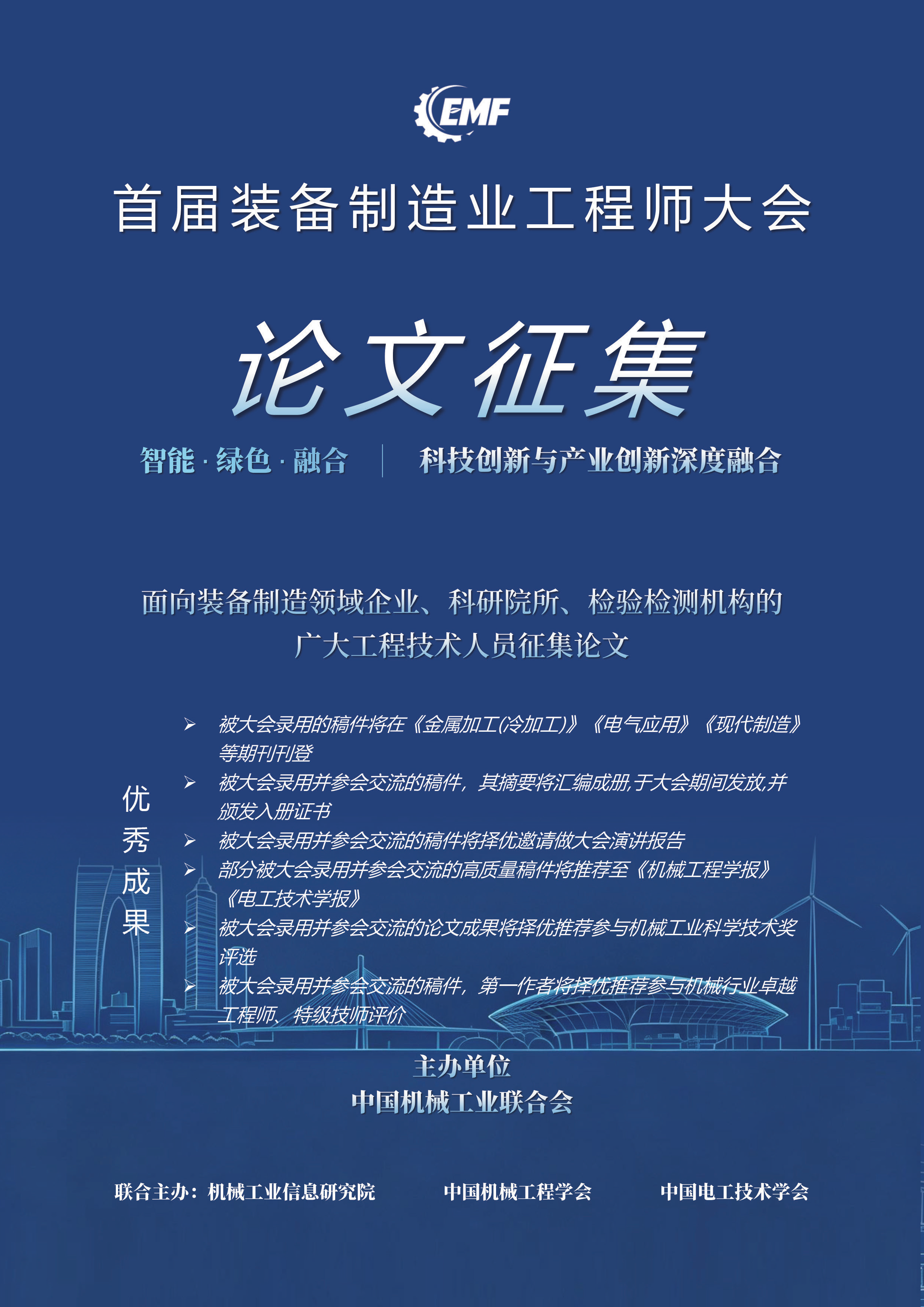 EMF

首届装备制造业工程师大会

论文征集

智能 · 绿色 · 融合 | 科技创新与产业创新深度融合

面向装备制造领域企业、科研院所、检验检测机构的广大工程技术人员征集论文

优秀成果

➢ 被大会录用的稿件将在《金属加工(冷加工)》《电气应用》《现代制造》等期刊刊登

➢ 被大会录用并参会交流的稿件，其摘要将汇编成册,于大会期间发放,并颁发入册证书

➢ 被大会录用并参会交流的稿件将择优邀请做大会演讲报告

➢ 部分被大会录用并参会交流的高质量稿件将推荐至《机械工程学报》《电工技术学报》

➢ 被大会录用并参会交流的论文成果将择优推荐参与机械工业科学技术奖评选

➢ 被大会录用并参会交流的稿件，第一作者将择优推荐参与机械行业卓越工程师、特级技师评价

主办单位
中国机械工业联合会

联合主办：机械工业信息研究院　　中国机械工程学会　　中国电工技术学会